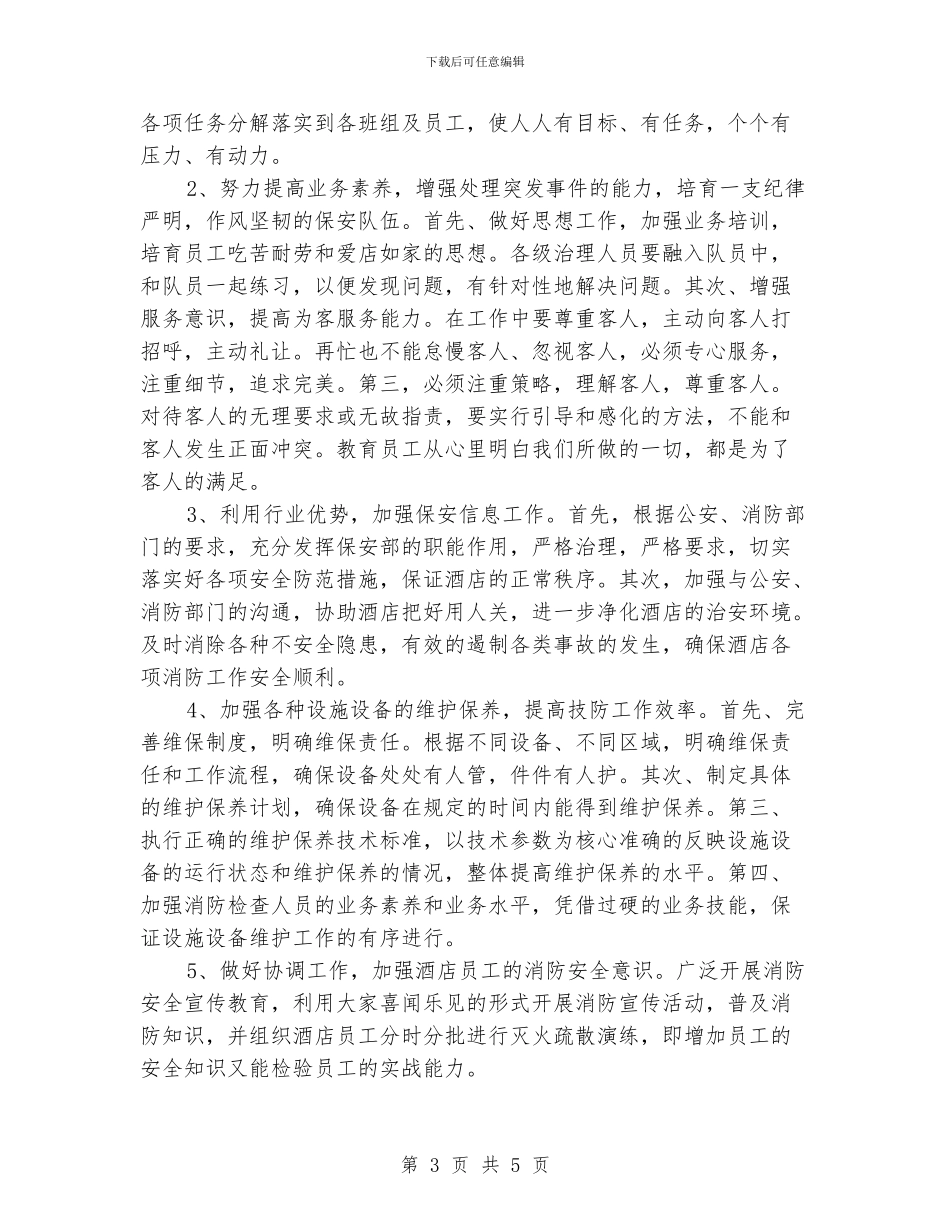 下载后可任意编辑

各项任务分解落实到各班组及员工，使人人有目标、有任务，个个有压力、有动力。

2、努力提高业务素养，增强处理突发事件的能力，培育一支纪律严明，作风坚韧的保安队伍。首先、做好思想工作，加强业务培训，培育员工吃苦耐劳和爱店如家的思想。各级治理人员要融入队员中，和队员一起练习，以便发现问题，有针对性地解决问题。其次、增强服务意识，提高为客服务能力。在工作中要尊重客人，主动向客人打招呼，主动礼让。再忙也不能怠慢客人、忽视客人，必须专心服务，注重细节，追求完美。第三，必须注重策略，理解客人，尊重客人。对待客人的无理要求或无故指责，要实行引导和感化的方法，不能和客人发生正面冲突。教育员工从心里明白我们所做的一切，都是为了客人的满足。

3、利用行业优势，加强保安信息工作。首先，根据公安、消防部门的要求，充分发挥保安部的职能作用，严格治理，严格要求，切实落实好各项安全防范措施，保证酒店的正常秩序。其次，加强与公安、消防部门的沟通，协助酒店把好用人关，进一步净化酒店的治安环境。及时消除各种不安全隐患，有效的遏制各类事故的发生，确保酒店各项消防工作安全顺利。

4、加强各种设施设备的维护保养，提高技防工作效率。首先、完善维保制度，明确维保责任。根据不同设备、不同区域，明确维保责任和工作流程，确保设备处处有人管，件件有人护。其次、制定具体的维护保养计划，确保设备在规定的时间内能得到维护保养。第三、执行正确的维护保养技术标准，以技术参数为核心准确的反映设施设备的运行状态和维护保养的情况，整体提高维护保养的水平。第四、加强消防检查人员的业务素养和业务水平，凭借过硬的业务技能，保证设施设备维护工作的有序进行。

5、做好协调工作，加强酒店员工的消防安全意识。广泛开展消防安全宣传教育，利用大家喜闻乐见的形式开展消防宣传活动，普及消防知识，并组织酒店员工分时分批进行灭火疏散演练，即增加员工的安全知识又能检验员工的实战能力。

第 3 页 共 5 页